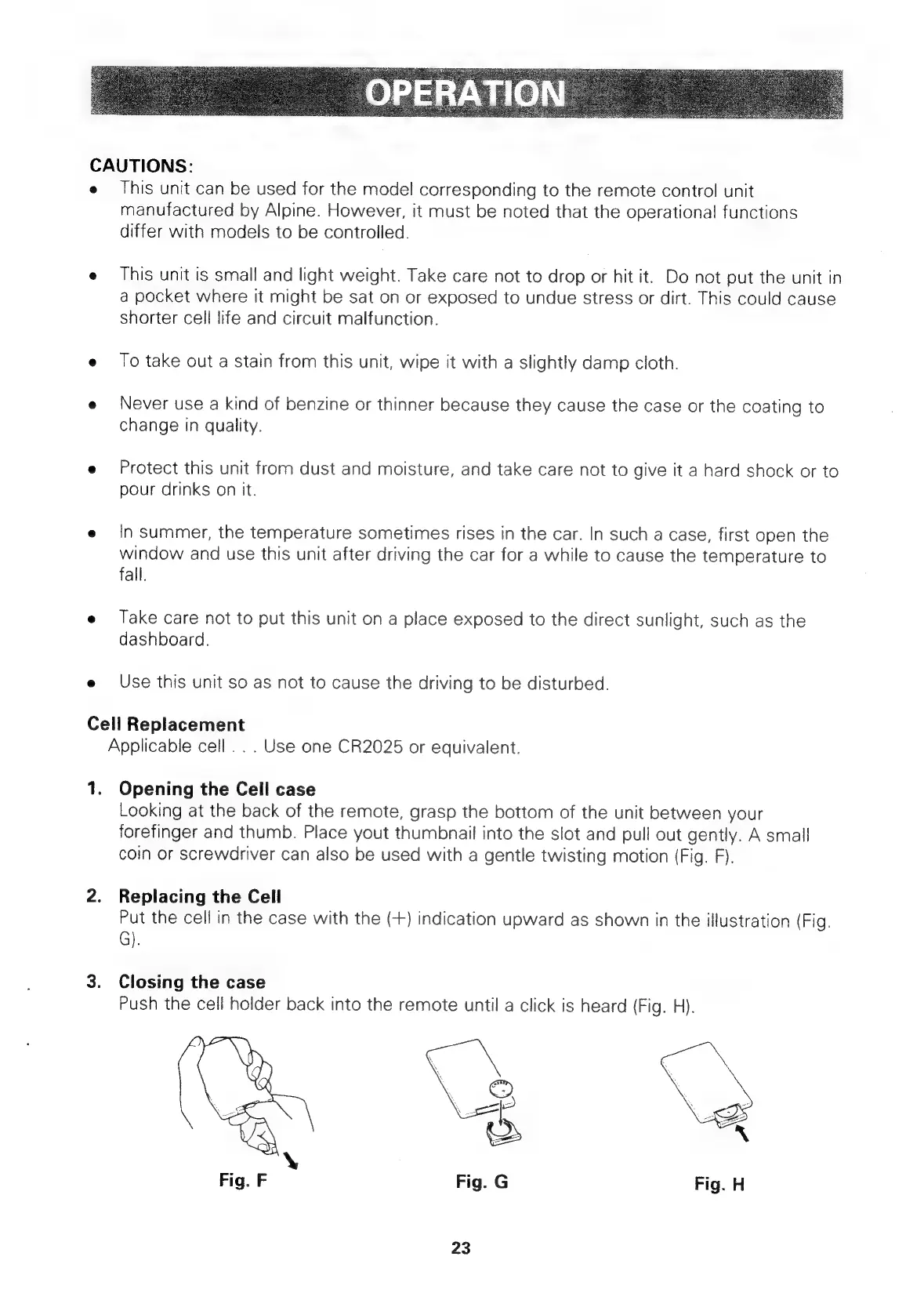 OPERATION

CAUTIONS:

• This unit can be used for the model corresponding to the remote control unit manufactured by Alpine. However, it must be noted that the operational functions differ with models to be controlled.

• This unit is small and light weight. Take care not to drop or hit it. Do not put the unit in a pocket where it might be sat on or exposed to undue stress or dirt. This could cause shorter cell life and circuit malfunction.

• To take out a stain from this unit, wipe it with a slightly damp cloth.

• Never use a kind of benzine or thinner because they cause the case or the coating to change in quality.

• Protect this unit from dust and moisture, and take care not to give it a hard shock or to pour drinks on it.

• In summer, the temperature sometimes rises in the car. In such a case, first open the window and use this unit after driving the car for a while to cause the temperature to fall.

• Take care not to put this unit on a place exposed to the direct sunlight, such as the dashboard.

• Use this unit so as not to cause the driving to be disturbed.

Cell Replacement
Applicable cell . . . Use one CR2025 or equivalent.

1. Opening the Cell case
Looking at the back of the remote, grasp the bottom of the unit between your forefinger and thumb. Place yout thumbnail into the slot and pull out gently. A small coin or screwdriver can also be used with a gentle twisting motion (Fig. F).

2. Replacing the Cell
Put the cell in the case with the (+) indication upward as shown in the illustration (Fig. G).

3. Closing the case
Push the cell holder back into the remote until a click is heard (Fig. H).

Fig. F

Fig. G

Fig. H

23